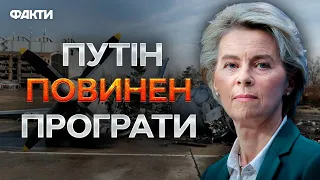 ФАКТИ

ПУТІН
ПОВИНЕН
ПРОГРАТИ